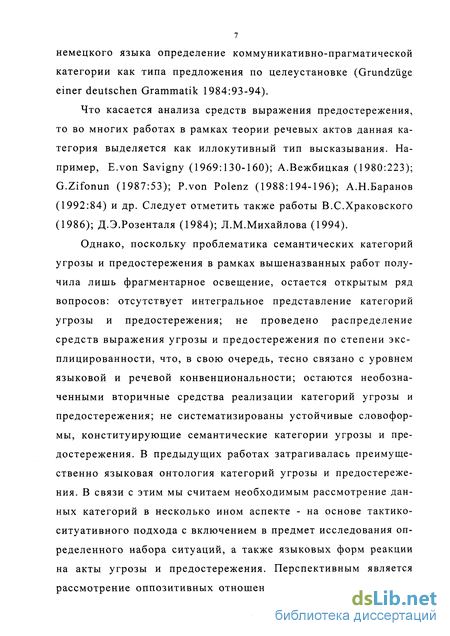 7

немецкого языка определение коммуникативно-прагматической категории как типа предложения по целеустановке (Grundzüge einer deutschen Grammatik 1984:93-94).

Что касается анализа средств выражения предостережения, то во многих работах в рамках теории речевых актов данная категория выделяется как иллокутивный тип высказывания. Например, E.von Savigny (1969:130-160); А.Вежбицкая (1980:223); G.Zifonun (1987:53); P.von Polenz (1988:194-196); А.Н.Баранов (1992:84) и др. Следует отметить также работы В.С.Храковского (1986); Д.Э.Розенталя (1984); Л.М.Михайлова (1994).

Однако, поскольку проблематика семантических категорий угрозы и предостережения в рамках вышеназванных работ получила лишь фрагментарное освещение, остается открытым ряд вопросов: отсутствует интегральное представление категорий угрозы и предостережения; не проведено распределение средств выражения угрозы и предостережения по степени эксплицированности, что, в свою очередь, тесно связано с уровнем языковой и речевой конвенциональности; остаются необозначенными вторичные средства реализации категорий угрозы и предостережения; не систематизированы устойчивые словоформы, конституирующие семантические категории угрозы и предостережения. В предыдущих работах затрагивалась преимущественно языковая онтология категорий угрозы и предостережения. В связи с этим мы считаем необходимым рассмотрение данных категорий в несколько ином аспекте - на основе тактико-ситуативного подхода с включением в предмет исследования определенного набора ситуаций, а также языковых форм реакции на акты угрозы и предостережения. Перспективным является рассмотрение оппозитивных отношен

dsLib.net
библиотека диссертаций